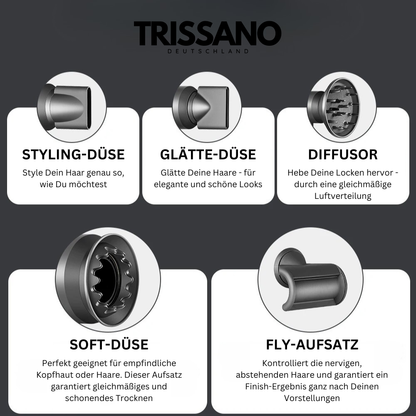 TRISSANO
DEUTSCHLAND

STYLING-DÜSE

Style Dein Haar genau so, wie Du möchtest

GLÄTTE-DÜSE

Glätte Deine Haare - für elegante und schöne Looks

DIFFUSOR

Hebe Deine Locken hervor - durch eine gleichmäßige Luftverteilung

SOFT-DÜSE

Perfekt geeignet für empfindliche Kopfhaut oder Haare. Dieser Aufsatz garantiert gleichmäßiges und schonendes Trocknen

FLY-AUFSATZ

Kontrolliert die nervigen, abstehenden Haare und garantiert ein Finish-Ergebnis ganz nach Deinen Vorstellungen